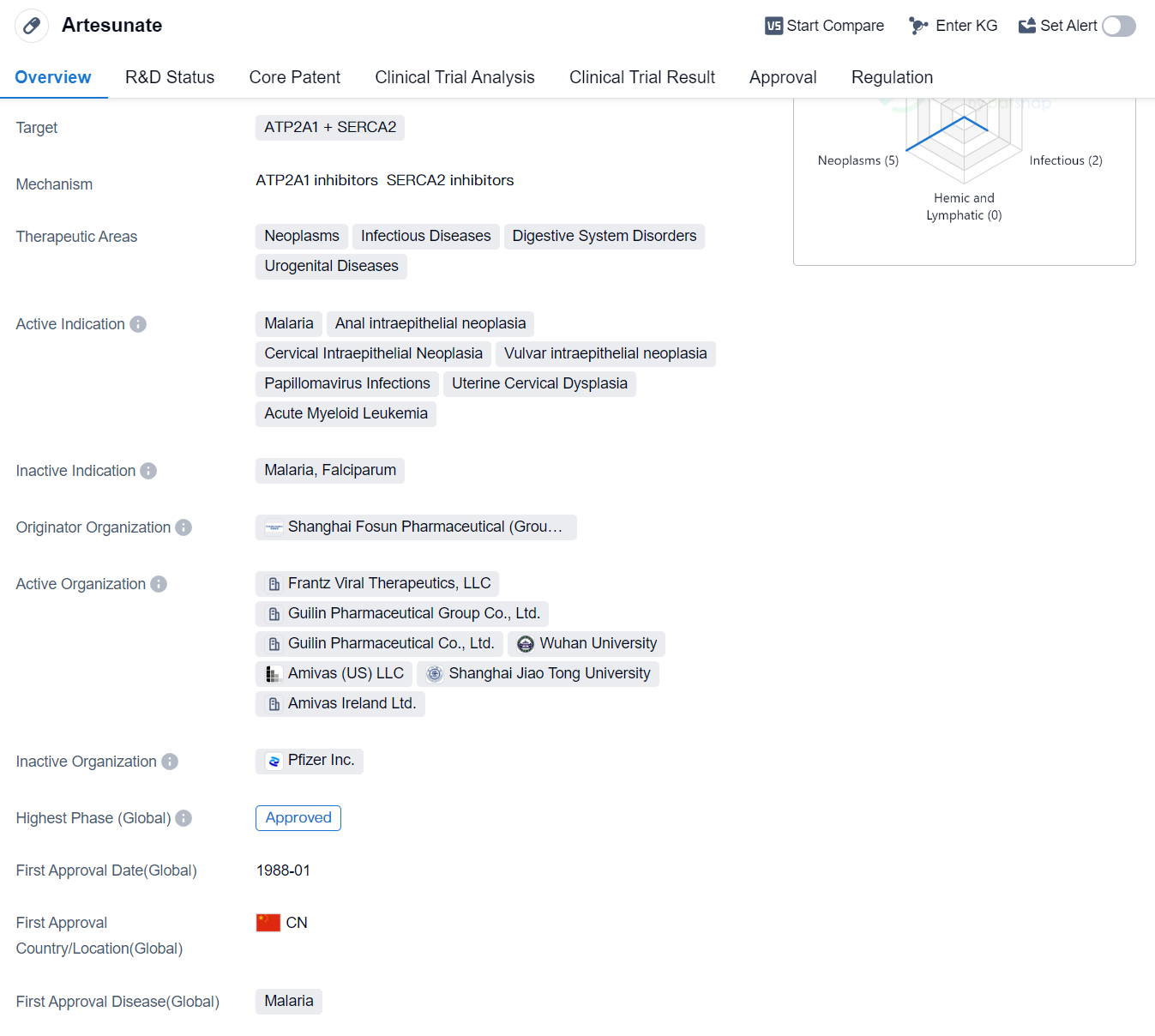 Artesunate

Start Compare Enter KG Set Alert

Overview R&D Status Core Patent Clinical Trial Analysis Clinical Trial Result Approval Regulation

Neoplasms (5) Infectious (2)
Hemic and Lymphatic (0)

Target ATP2A1 + SERCA2

Mechanism ATP2A1 inhibitors SERCA2 inhibitors

Therapeutic Areas Neoplasms Infectious Diseases Digestive System Disorders Urogenital Diseases

Active Indication Malaria Anal intraepithelial neoplasia Cervical Intraepithelial Neoplasia Vulvar intraepithelial neoplasia Papillomavirus Infections Uterine Cervical Dysplasia Acute Myeloid Leukemia

Inactive Indication Malaria, Falciparum

Originator Organization Shanghai Fosun Pharmaceutical (Grou…

Active Organization Frantz Viral Therapeutics, LLC Guilin Pharmaceutical Group Co., Ltd. Guilin Pharmaceutical Co., Ltd. Wuhan University Amivas (US) LLC Shanghai Jiao Tong University Amivas Ireland Ltd.

Inactive Organization Pfizer Inc.

Highest Phase (Global) Approved

First Approval Date(Global) 1988-01

First Approval Country/Location(Global) CN

First Approval Disease(Global) Malaria